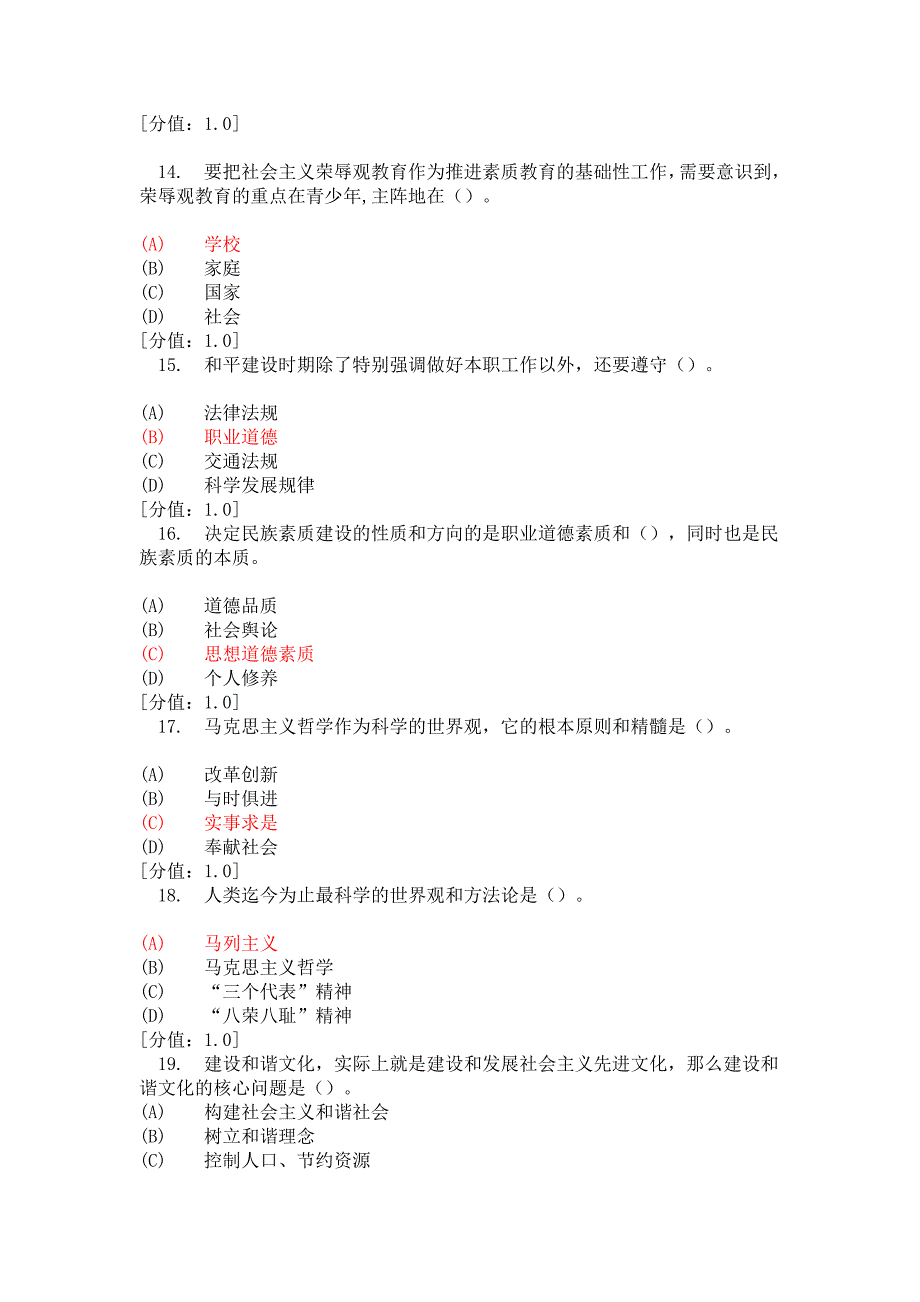 [分值：1.0]

14. 要把社会主义荣辱观教育作为推进素质教育的基础性工作，需要意识到，荣辱观教育的重点在青少年，主阵地在（）。

(A) 学校
(B) 家庭
(C) 国家
(D) 社会
[分值：1.0]
15. 和平建设时期除了特别强调做好本职工作以外，还要遵守（）。

(A) 法律法规
(B) 职业道德
(C) 交通法规
(D) 科学发展规律
[分值：1.0]
16. 决定民族素质建设的性质和方向的是职业道德素质和（），同时也是民族素质的本质。

(A) 道德品质
(B) 社会舆论
(C) 思想道德素质
(D) 个人修养
[分值：1.0]
17. 马克思主义哲学作为科学的世界观，它的根本原则和精髓是（）。

(A) 改革创新
(B) 与时俱进
(C) 实事求是
(D) 奉献社会
[分值：1.0]
18. 人类迄今为止最科学的世界观和方法论是（）。

(A) 马列主义
(B) 马克思主义哲学
(C) “三个代表”精神
(D) “八荣八耻”精神
[分值：1.0]
19. 建设和谐文化，实际上就是建设和发展社会主义先进文化，那么建设和谐文化的核心问题是（）。
(A) 构建社会主义和谐社会
(B) 树立和谐理念
(C) 控制人口、节约资源